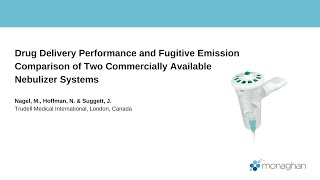 Drug Delivery Performance and Fugitive Emission Comparison of Two Commercially Available Nebulizer Systems

Nagel, M., Hoffman, N. & Suggett, J.
Trudell Medical International, London, Canada

monaghan